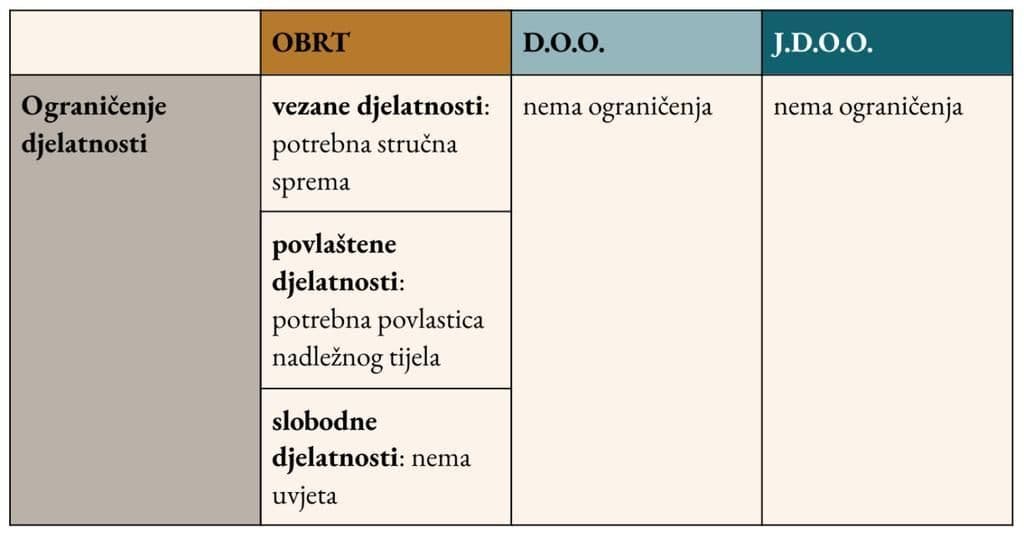 | | OBRT | D.O.O. | J.D.O.O. |
|---|---|---|---|
| Ograničenje djelatnosti | vezane djelatnosti: potrebna stručna sprema | nema ograničenja | nema ograničenja |
| | povlaštene djelatnosti: potrebna povlastica nadležnog tijela | | |
| | slobodne djelatnosti: nema uvjeta | | |